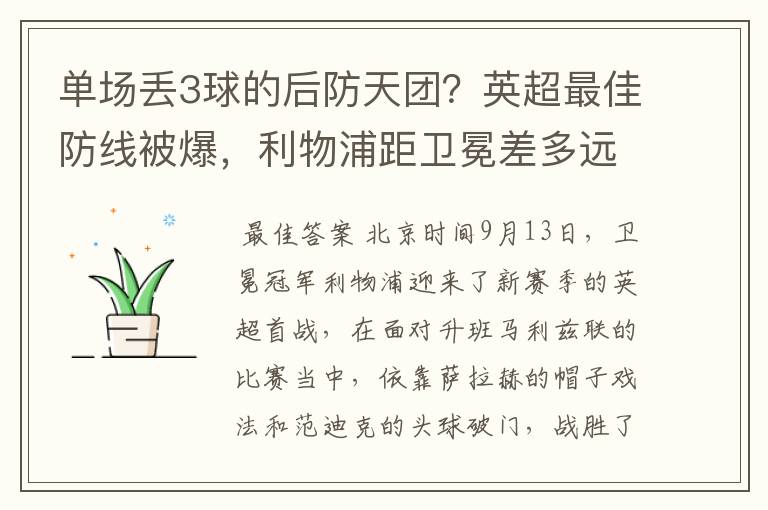 单场丢3球的后防天团？英超最佳防线被爆，利物浦距卫冕差多远

最佳答案 北京时间9月13日，卫冕冠军利物浦迎来了新赛季的英超首战，在面对升班马利兹联的比赛当中，依靠萨拉赫的帽子戏法和范迪克的头球破门，战胜了